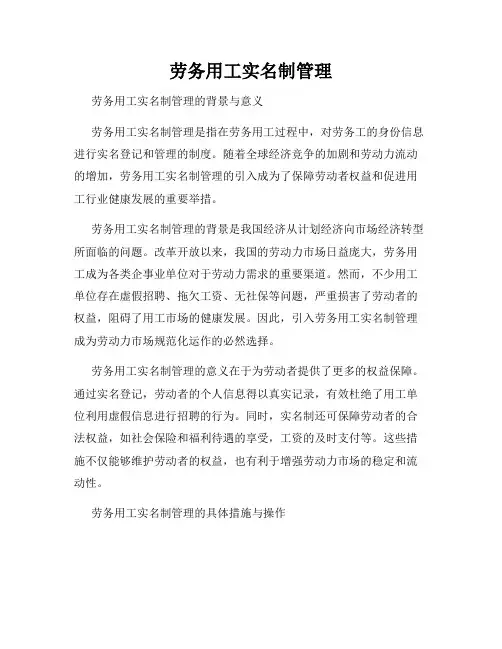 劳务用工实名制管理

劳务用工实名制管理的背景与意义

劳务用工实名制管理是指在劳务用工过程中，对劳务工的身份信息进行实名登记和管理的制度。随着全球经济竞争的加剧和劳动力流动的增加，劳务用工实名制管理的引入成为了保障劳动者权益和促进用工行业健康发展的重要举措。

劳务用工实名制管理的背景是我国经济从计划经济向市场经济转型所面临的问题。改革开放以来，我国的劳动力市场日益庞大，劳务用工成为各类企事业单位对于劳动力需求的重要渠道。然而，不少用工单位存在虚假招聘、拖欠工资、无社保等问题，严重损害了劳动者的权益，阻碍了用工市场的健康发展。因此，引入劳务用工实名制管理成为劳动力市场规范化运作的必然选择。

劳务用工实名制管理的意义在于为劳动者提供了更多的权益保障。通过实名登记，劳动者的个人信息得以真实记录，有效杜绝了用工单位利用虚假信息进行招聘的行为。同时，实名制还可保障劳动者的合法权益，如社会保险和福利待遇的享受，工资的及时支付等。这些措施不仅能够维护劳动者的权益，也有利于增强劳动力市场的稳定和流动性。

劳务用工实名制管理的具体措施与操作